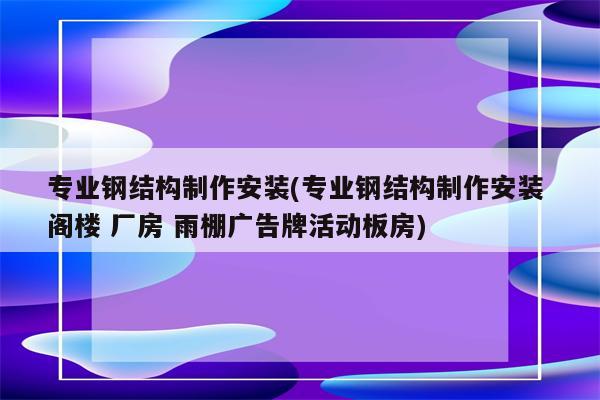 专业钢结构制作安装(专业钢结构制作安装阁楼 厂房 雨棚广告牌活动板房)